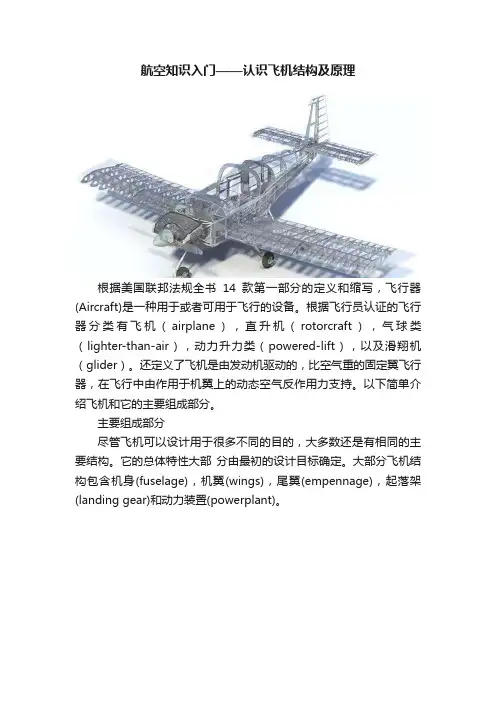 航空知识入门——认识飞机结构及原理

根据美国联邦法规全书 14 款第一部分的定义和缩写，飞行器(Aircraft)是一种用于或者可用于飞行的设备。根据飞行员认证的飞行器分类有飞机（airplane），直升机（rotorcraft），气球类（lighter-than-air），动力升力类（powered-lift），以及滑翔机（glider）。还定义了飞机是由发动机驱动的，比空气重的固定翼飞行器，在飞行中由作用于机翼上的动态空气反作用力支持。以下简单介绍飞机和它的主要组成部分。

主要组成部分

尽管飞机可以设计用于很多不同的目的，大多数还是有相同的主要结构。它的总体特性大部 分由最初的设计目标确定。大部分飞机结构包含机身(fuselage)，机翼(wings)，尾翼(empennage)，起落架(landing gear)和动力装置(powerplant)。